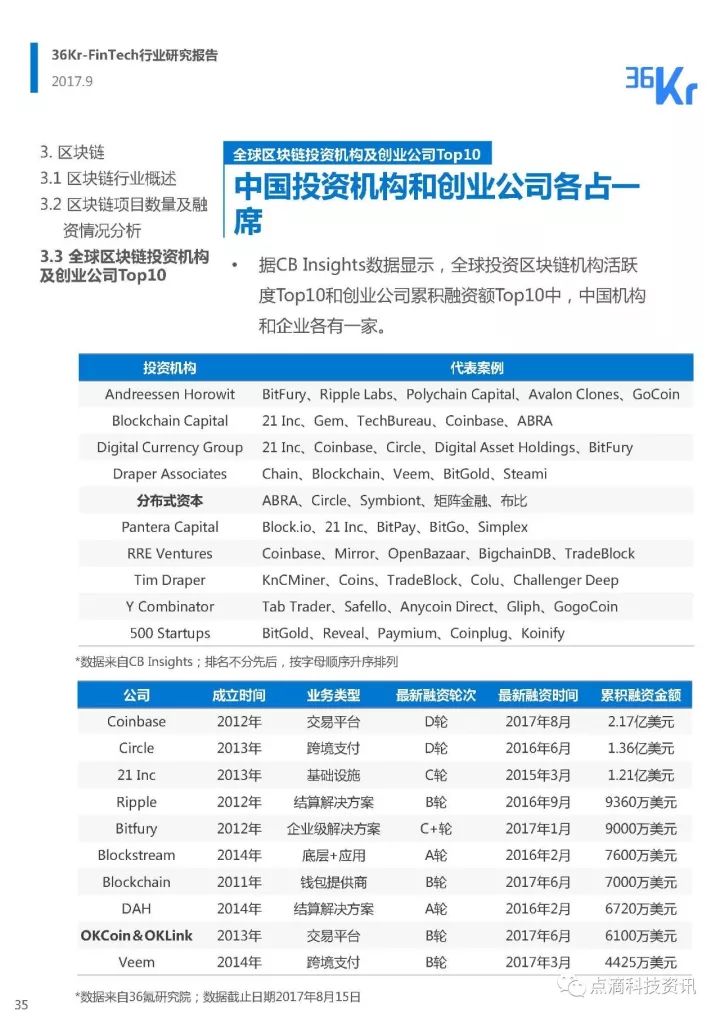 36Kr-FinTech行业研究报告
2017.9

36Kr

3. 区块链
3.1 区块链行业概述
3.2 区块链项目数量及融资情况分析
3.3 全球区块链投资机构及创业公司Top10

全球区块链投资机构及创业公司Top10

中国投资机构和创业公司各占一席

• 据CB Insights数据显示，全球投资区块链机构活跃度Top10和创业公司累积融资额Top10中，中国机构和企业各有一家。

| 投资机构 | 代表案例 |
|---|---|
| Andreessen Horowit | BitFury、Ripple Labs、Polychain Capital、Avalon Clones、GoCoin |
| Blockchain Capital | 21 Inc、Gem、TechBureau、Coinbase、ABRA |
| Digital Currency Group | 21 Inc、Coinbase、Circle、Digital Asset Holdings、BitFury |
| Draper Associates | Chain、Blockchain、Veem、BitGold、Steami |
| 分布式资本 | ABRA、Circle、Symbiont、矩阵金融、布比 |
| Pantera Capital | Block.io、21 Inc、BitPay、BitGo、Simplex |
| RRE Ventures | Coinbase、Mirror、OpenBazaar、BigchainDB、TradeBlock |
| Tim Draper | KnCMiner、Coins、TradeBlock、Colu、Challenger Deep |
| Y Combinator | Tab Trader、Safello、Anycoin Direct、Gliph、GogoCoin |
| 500 Startups | BitGold、Reveal、Paymium、Coinplug、Koinify |

*数据来自CB Insights；排名不分先后，按字母顺序升序排列

| 公司 | 成立时间 | 业务类型 | 最新融资轮次 | 最新融资时间 | 累积融资金额 |
|---|---|---|---|---|---|
| Coinbase | 2012年 | 交易平台 | D轮 | 2017年8月 | 2.17亿美元 |
| Circle | 2013年 | 跨境支付 | D轮 | 2016年6月 | 1.36亿美元 |
| 21 Inc | 2013年 | 基础设施 | C轮 | 2015年3月 | 1.21亿美元 |
| Ripple | 2012年 | 结算解决方案 | B轮 | 2016年9月 | 9360万美元 |
| Bitfury | 2012年 | 企业级解决方案 | C+轮 | 2017年1月 | 9000万美元 |
| Blockstream | 2014年 | 底层+应用 | A轮 | 2016年2月 | 7600万美元 |
| Blockchain | 2011年 | 钱包提供商 | B轮 | 2017年6月 | 7000万美元 |
| DAH | 2014年 | 结算解决方案 | A轮 | 2016年2月 | 6720万美元 |
| OKCoin&OKLink | 2013年 | 交易平台 | B轮 | 2017年6月 | 6100万美元 |
| Veem | 2014年 | 跨境支付 | B轮 | 2017年3月 | 4425万美元 |

*数据来自36氪研究院；数据截止日期2017年8月15日

35

点滴科技资讯